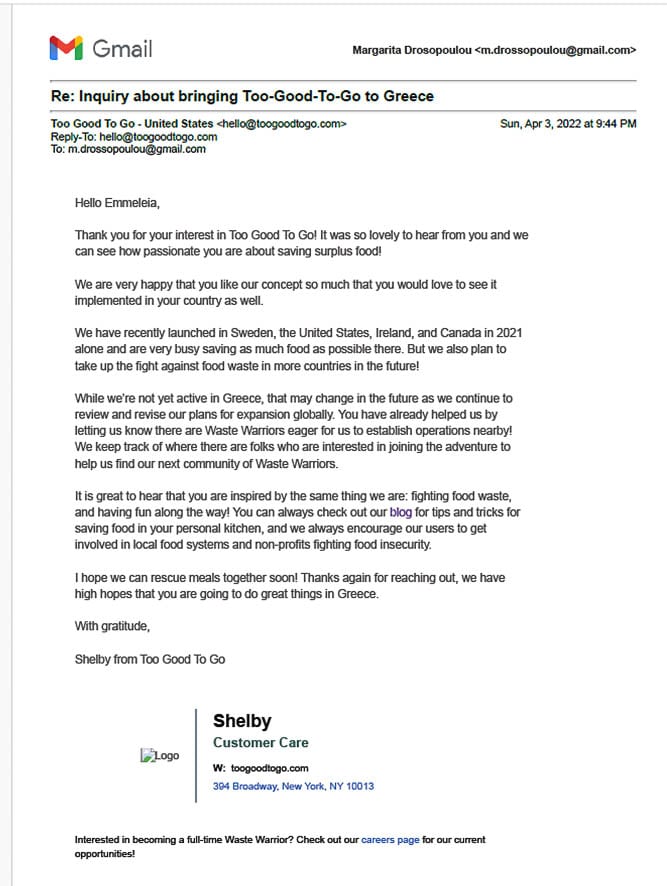 Gmail

Margarita Drosopoulou <m.drossopoulou@gmail.com>

Re: Inquiry about bringing Too-Good-To-Go to Greece

Too Good To Go - United States <hello@toogoodtogo.com>
Reply-To: hello@toogoodtogo.com
To: m.drossopoulou@gmail.com

Sun, Apr 3, 2022 at 9:44 PM

Hello Emmeleia,

Thank you for your interest in Too Good To Go! It was so lovely to hear from you and we can see how passionate you are about saving surplus food!

We are very happy that you like our concept so much that you would love to see it implemented in your country as well.

We have recently launched in Sweden, the United States, Ireland, and Canada in 2021 alone and are very busy saving as much food as possible there. But we also plan to take up the fight against food waste in more countries in the future!

While we're not yet active in Greece, that may change in the future as we continue to review and revise our plans for expansion globally. You have already helped us by letting us know there are Waste Warriors eager for us to establish operations nearby! We keep track of where there are folks who are interested in joining the adventure to help us find our next community of Waste Warriors.

It is great to hear that you are inspired by the same thing we are: fighting food waste, and having fun along the way! You can always check out our blog for tips and tricks for saving food in your personal kitchen, and we always encourage our users to get involved in local food systems and non-profits fighting food insecurity.

I hope we can rescue meals together soon! Thanks again for reaching out, we have high hopes that you are going to do great things in Greece.

With gratitude,

Shelby from Too Good To Go

Logo

Shelby
Customer Care
W: toogoodtogo.com
394 Broadway, New York, NY 10013

Interested in becoming a full-time Waste Warrior? Check out our careers page for our current opportunities!